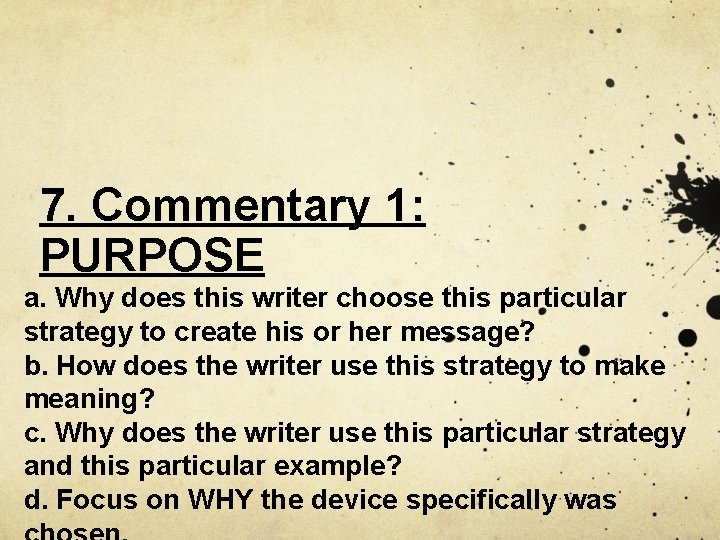 7. Commentary 1: PURPOSE

a. Why does this writer choose this particular strategy to create his or her message?
b. How does the writer use this strategy to make meaning?
c. Why does the writer use this particular strategy and this particular example?
d. Focus on WHY the device specifically was chosen.